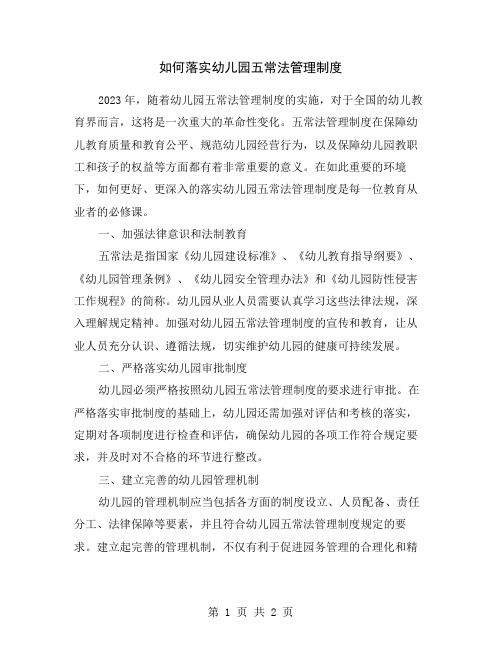 如何落实幼儿园五常法管理制度

2023年，随着幼儿园五常法管理制度的实施，对于全国的幼儿教育界而言，这将是一次重大的革命性变化。五常法管理制度在保障幼儿教育质量和教育公平、规范幼儿园经营行为，以及保障幼儿园教职工和孩子的权益等方面都有着非常重要的意义。在如此重要的环境下，如何更好、更深入的落实幼儿园五常法管理制度是每一位教育从业者的必修课。

一、加强法律意识和法制教育

五常法是指国家《幼儿园建设标准》、《幼儿教育指导纲要》、《幼儿园管理条例》、《幼儿园安全管理办法》和《幼儿园防性侵害工作规程》的简称。幼儿园从业人员需要认真学习这些法律法规，深入理解规定精神。加强对幼儿园五常法管理制度的宣传和教育，让从业人员充分认识、遵循法规，切实维护幼儿园的健康可持续发展。

二、严格落实幼儿园审批制度

幼儿园必须严格按照幼儿园五常法管理制度的要求进行审批。在严格落实审批制度的基础上，幼儿园还需加强对评估和考核的落实，定期对各项制度进行检查和评估，确保幼儿园的各项工作符合规定要求，并及时对不合格的环节进行整改。

三、建立完善的幼儿园管理机制

幼儿园的管理机制应当包括各方面的制度设立、人员配备、责任分工、法律保障等要素，并且符合幼儿园五常法管理制度规定的要求。建立起完善的管理机制，不仅有利于促进园务管理的合理化和精

第 1 页 共 2 页